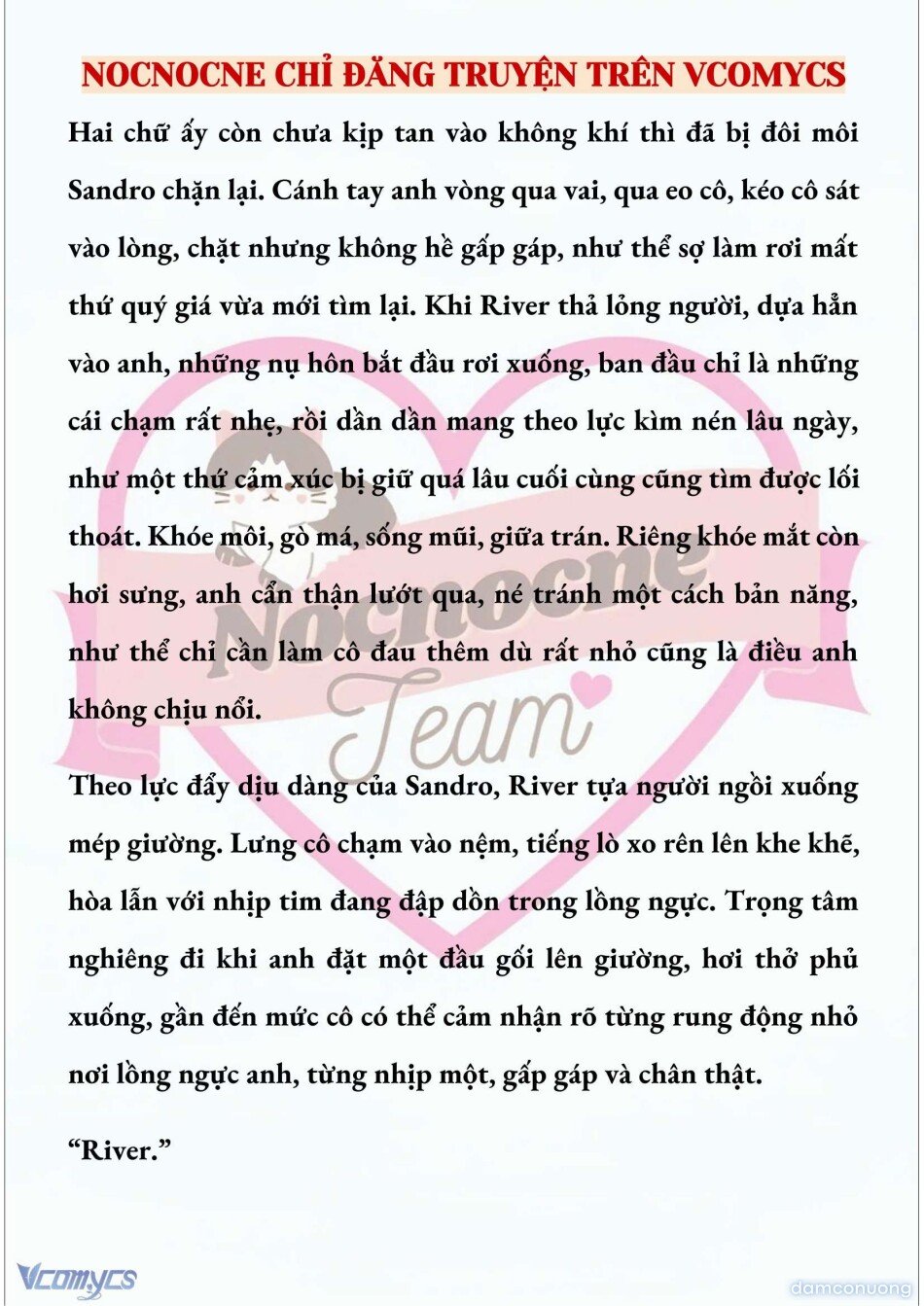 NOCNOCNE CHỈ ĐĂNG TRUYỆN TRÊN VCOMYCS

Hai chữ ấy còn chưa kịp tan vào không khí thì đã bị đôi môi Sandro chặn lại. Cánh tay anh vòng qua vai, qua eo cô, kéo cô sát vào lòng, chặt nhưng không hề gấp gáp, như thể sợ làm rơi mất thứ quý giá vừa mới tìm lại. Khi River thả lỏng người, dựa hẳn vào anh, những nụ hôn bắt đầu rơi xuống, ban đầu chỉ là những cái chạm rất nhẹ, rồi dần dần mang theo lực kìm nén lâu ngày, như một thứ cảm xúc bị giữ quá lâu cuối cùng cũng tìm được lối thoát. Khóe môi, gò má, sống mũi, giữa trán. Riêng khóe mắt còn hơi sưng, anh cẩn thận lướt qua, né tránh một cách bản năng, như thể chỉ cần làm cô đau thêm dù rất nhỏ cũng là điều anh không chịu nổi.

Theo lực đẩy dịu dàng của Sandro, River tựa người ngồi xuống mép giường. Lưng cô chạm vào nệm, tiếng lò xo rên lên khe khẽ, hòa lẫn với nhịp tim đang đập dồn trong lồng ngực. Trọng tâm nghiêng đi khi anh đặt một đầu gối lên giường, hơi thở phủ xuống, gần đến mức cô có thể cảm nhận rõ từng rung động nhỏ nơi lồng ngực anh, từng nhịp một, gấp gáp và chân thật.

“River.”

Nocnocne Team

Vcomycs

damconuong